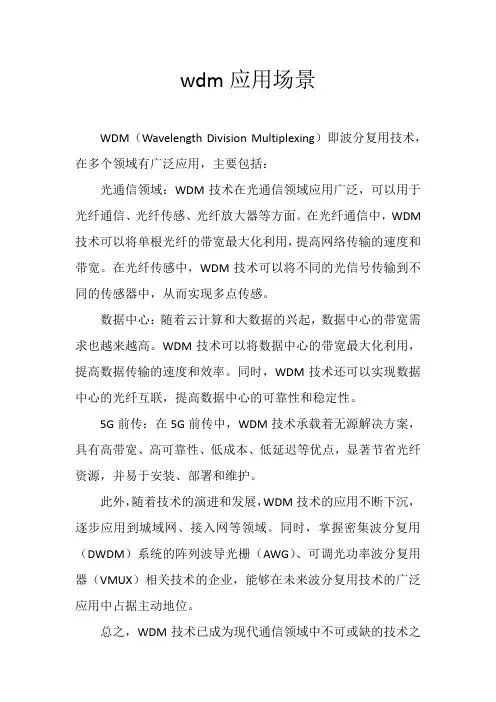 wdm 应用场景

WDM（Wavelength Division Multiplexing）即波分复用技术，在多个领域有广泛应用，主要包括：

光通信领域：WDM 技术在光通信领域应用广泛，可以用于光纤通信、光纤传感、光纤放大器等方面。在光纤通信中，WDM 技术可以将单根光纤的带宽最大化利用，提高网络传输的速度和带宽。在光纤传感中，WDM 技术可以将不同的光信号传输到不同的传感器中，从而实现多点传感。

数据中心：随着云计算和大数据的兴起，数据中心的带宽需求也越来越高。WDM 技术可以将数据中心的带宽最大化利用，提高数据传输的速度和效率。同时，WDM 技术还可以实现数据中心的光纤互联，提高数据中心的可靠性和稳定性。

5G 前传：在 5G 前传中，WDM 技术承载着无源解决方案，具有高带宽、高可靠性、低成本、低延迟等优点，显著节省光纤资源，并易于安装、部署和维护。

此外，随着技术的演进和发展，WDM 技术的应用不断下沉，逐步应用到城域网、接入网等领域。同时，掌握密集波分复用（DWDM）系统的阵列波导光栅（AWG）、可调光功率波分复用器（VMUX）相关技术的企业，能够在未来波分复用技术的广泛应用中占据主动地位。

总之，WDM 技术已成为现代通信领域中不可或缺的技术之